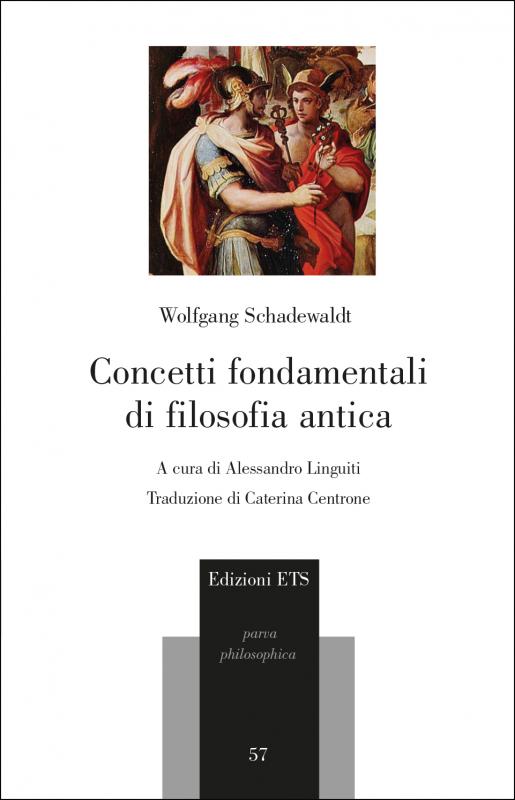 Wolfgang Schadewaldt

Concetti fondamentali di filosofia antica

A cura di Alessandro Linguiti

Traduzione di Caterina Centrone

Edizioni ETS

parva philosophica

57